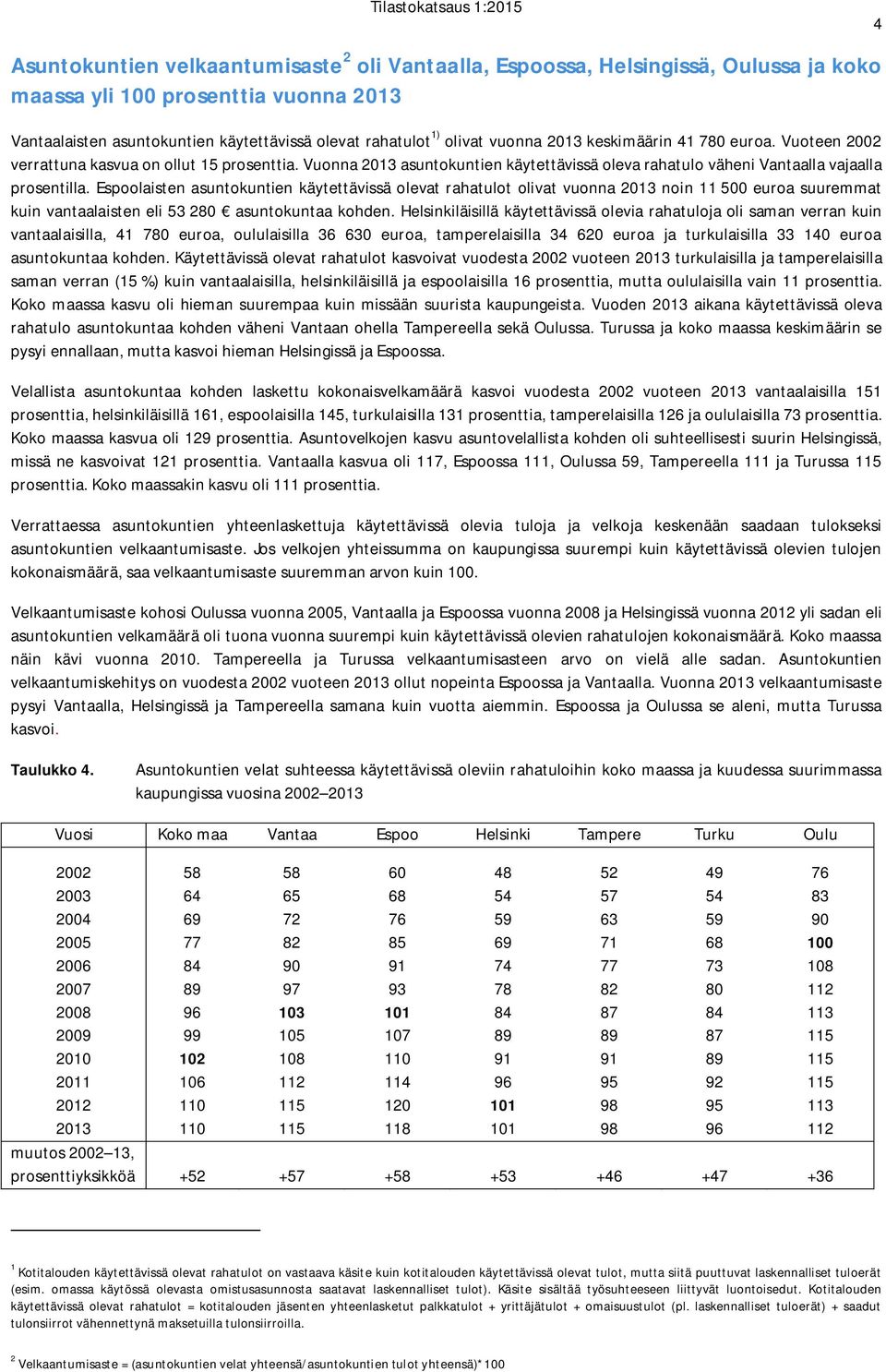 Tilastokatsaus 1:2015

4

Asuntokuntien velkaantumisaste$^2$ oli Vantaalla, Espoossa, Helsingissä, Oulussa ja koko maassa yli 100 prosenttia vuonna 2013

Vantaalaisten asuntokuntien käytettävissä olevat rahatulot$^{1)}$ olivat vuonna 2013 keskimäärin 41 780 euroa. Vuoteen 2002 verrattuna kasvua on ollut 15 prosenttia. Vuonna 2013 asuntokuntien käytettävissä oleva rahatulo väheni Vantaalla vajaalla prosentilla. Espoolaisten asuntokuntien käytettävissä olevat rahatulot olivat vuonna 2013 noin 11 500 euroa suuremmat kuin vantaalaisten eli 53 280 € asuntokuntaa kohden. Helsinkiläisillä käytettävissä olevia rahatuloja oli saman verran kuin vantaalaisilla, 41 780 euroa, oululaisilla 36 630 euroa, tamperelaisilla 34 620 euroa ja turkulaisilla 33 140 euroa asuntokuntaa kohden. Käytettävissä olevat rahatulot kasvoivat vuodesta 2002 vuoteen 2013 turkulaisilla ja tamperelaisilla saman verran (15 %) kuin vantaalaisilla, helsinkiläisillä ja espoolaisilla 16 prosenttia, mutta oululaisilla vain 11 prosenttia. Koko maassa kasvu oli hieman suurempaa kuin missään suurista kaupungeista. Vuoden 2013 aikana käytettävissä oleva rahatulo asuntokuntaa kohden väheni Vantaan ohella Tampereella sekä Oulussa. Turussa ja koko maassa keskimäärin se pysyi ennallaan, mutta kasvoi hieman Helsingissä ja Espoossa.

Velallista asuntokuntaa kohden laskettu kokonaisvelkamäärä kasvoi vuodesta 2002 vuoteen 2013 vantaalaisilla 151 prosenttia, helsinkiläisillä 161, espoolaisilla 145, turkulaisilla 131 prosenttia, tamperelaisilla 126 ja oululaisilla 73 prosenttia. Koko maassa kasvua oli 129 prosenttia. Asuntovelkojen kasvu asuntovelallista kohden oli suhteellisesti suurin Helsingissä, missä ne kasvoivat 121 prosenttia. Vantaalla kasvua oli 117, Espoossa 111, Oulussa 59, Tampereella 111 ja Turussa 115 prosenttia. Koko maassakin kasvu oli 111 prosenttia.

Verrattaessa asuntokuntien yhteenlaskettuja käytettävissä olevia tuloja ja velkoja keskenään saadaan tulokseksi asuntokuntien velkaantumisaste. Jos velkojen yhteissumma on kaupungissa suurempi kuin käytettävissä olevien tulojen kokonaismäärä, saa velkaantumisaste suuremman arvon kuin 100.

Velkaantumisaste kohosi Oulussa vuonna 2005, Vantaalla ja Espoossa vuonna 2008 ja Helsingissä vuonna 2012 yli sadan eli asuntokuntien velkamäärä oli tuona vuonna suurempi kuin käytettävissä olevien rahatulojen kokonaismäärä. Koko maassa näin kävi vuonna 2010. Tampereella ja Turussa velkaantumisasteen arvo on vielä alle sadan. Asuntokuntien velkaantumiskehitys on vuodesta 2002 vuoteen 2013 ollut nopeinta Espoossa ja Vantaalla. Vuonna 2013 velkaantumisaste pysyi Vantaalla, Helsingissä ja Tampereella samana kuin vuotta aiemmin. Espoossa ja Oulussa se aleni, mutta Turussa kasvoi.

Taulukko 4. Asuntokuntien velat suhteessa käytettävissä oleviin rahatuloihin koko maassa ja kuudessa suurimmassa kaupungissa vuosina 2002–2013

| Vuosi | Koko maa | Vantaa | Espoo | Helsinki | Tampere | Turku | Oulu |
|---|---|---|---|---|---|---|---|
| 2002 | 58 | 58 | 60 | 48 | 52 | 49 | 76 |
| 2003 | 64 | 65 | 68 | 54 | 57 | 54 | 83 |
| 2004 | 69 | 72 | 76 | 59 | 63 | 59 | 90 |
| 2005 | 77 | 82 | 85 | 69 | 71 | 68 | 100 |
| 2006 | 84 | 90 | 91 | 74 | 77 | 73 | 108 |
| 2007 | 89 | 97 | 93 | 78 | 82 | 80 | 112 |
| 2008 | 96 | 103 | 101 | 84 | 87 | 84 | 113 |
| 2009 | 99 | 105 | 107 | 89 | 89 | 87 | 115 |
| 2010 | 102 | 108 | 110 | 91 | 91 | 89 | 115 |
| 2011 | 106 | 112 | 114 | 96 | 95 | 92 | 115 |
| 2012 | 110 | 115 | 120 | 101 | 98 | 95 | 113 |
| 2013 | 110 | 115 | 118 | 101 | 98 | 96 | 112 |
| muutos 2002–13, prosenttiyksikköä | +52 | +57 | +58 | +53 | +46 | +47 | +36 |

$^1$ Kotitalouden käytettävissä olevat rahatulot on vastaava käsite kuin kotitalouden käytettävissä olevat tulot, mutta siitä puuttuvat laskennalliset tuloerät (esim. omassa käytössä olevasta omistusasunnosta saatavat laskennalliset tulot). Käsite sisältää työsuhteeseen liittyvät luontoisedut. Kotitalouden käytettävissä olevat rahatulot = kotitalouden jäsenten yhteenlasketut palkkatulot + yrittäjätulot + omaisuustulot (pl. laskennalliset tuloerät) + saadut tulonsiirrot vähennettynä maksetuilla tulonsiirroilla.

$^2$ Velkaantumisaste = (asuntokuntien velat yhteensä/asuntokuntien tulot yhteensä)*100